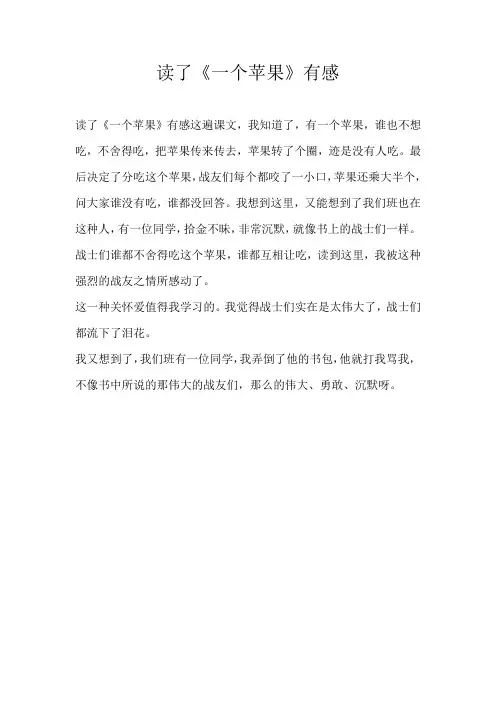 读了《一个苹果》有感

读了《一个苹果》有感这遍课文，我知道了，有一个苹果，谁也不想吃，不舍得吃，把苹果传来传去，苹果转了个圈，迹是没有人吃。最后决定了分吃这个苹果，战友们每个都咬了一小口，苹果还乘大半个，问大家谁没有吃，谁都没回答。我想到这里，又能想到了我们班也在这种人，有一位同学，拾金不昧，非常沉默，就像书上的战士们一样。战士们谁都不舍得吃这个苹果，谁都互相让吃，读到这里，我被这种强烈的战友之情所感动了。

这一种关怀爱值得我学习的。我觉得战士们实在是太伟大了，战士们都流下了泪花。

我又想到了，我们班有一位同学，我弄倒了他的书包，他就打我骂我，不像书中所说的那伟大的战友们，那么的伟大、勇敢、沉默呀。